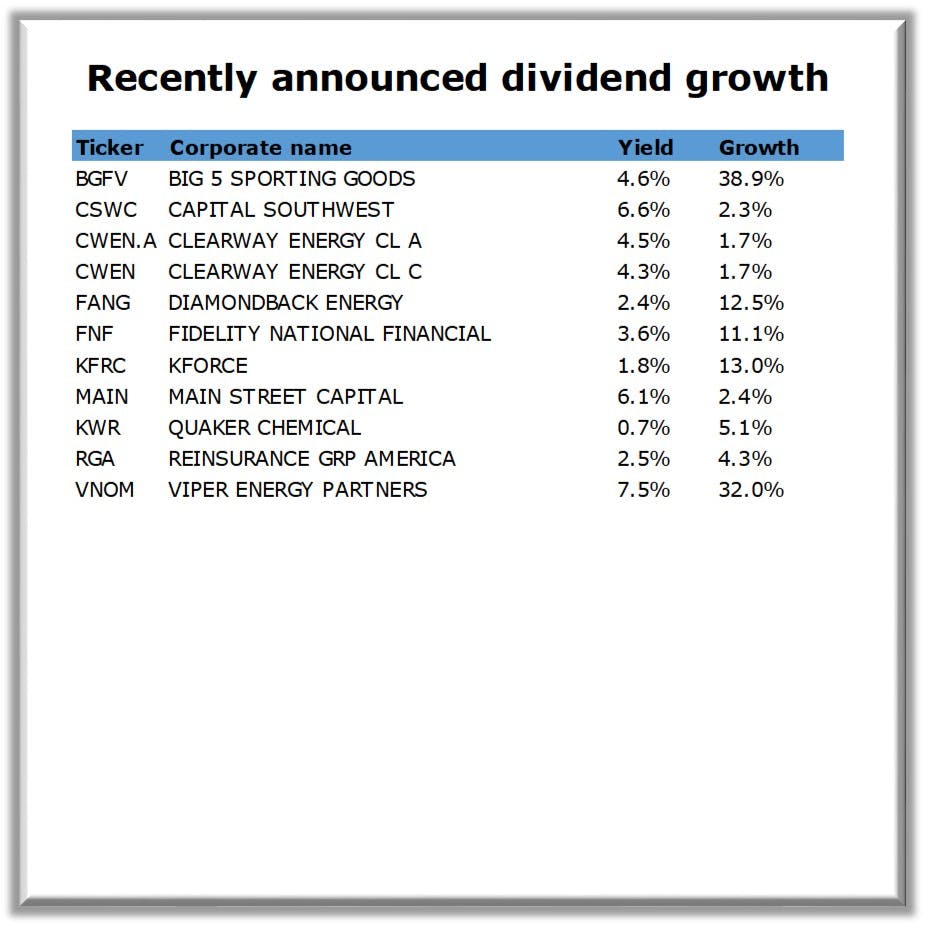 Recently announced dividend growth

| Ticker | Corporate name | Yield | Growth |
|---|---|---|---|
| BGFV | BIG 5 SPORTING GOODS | 4.6% | 38.9% |
| CSWC | CAPITAL SOUTHWEST | 6.6% | 2.3% |
| CWEN.A | CLEARWAY ENERGY CL A | 4.5% | 1.7% |
| CWEN | CLEARWAY ENERGY CL C | 4.3% | 1.7% |
| FANG | DIAMONDBACK ENERGY | 2.4% | 12.5% |
| FNF | FIDELITY NATIONAL FINANCIAL | 3.6% | 11.1% |
| KFRC | KFORCE | 1.8% | 13.0% |
| MAIN | MAIN STREET CAPITAL | 6.1% | 2.4% |
| KWR | QUAKER CHEMICAL | 0.7% | 5.1% |
| RGA | REINSURANCE GRP AMERICA | 2.5% | 4.3% |
| VNOM | VIPER ENERGY PARTNERS | 7.5% | 32.0% |